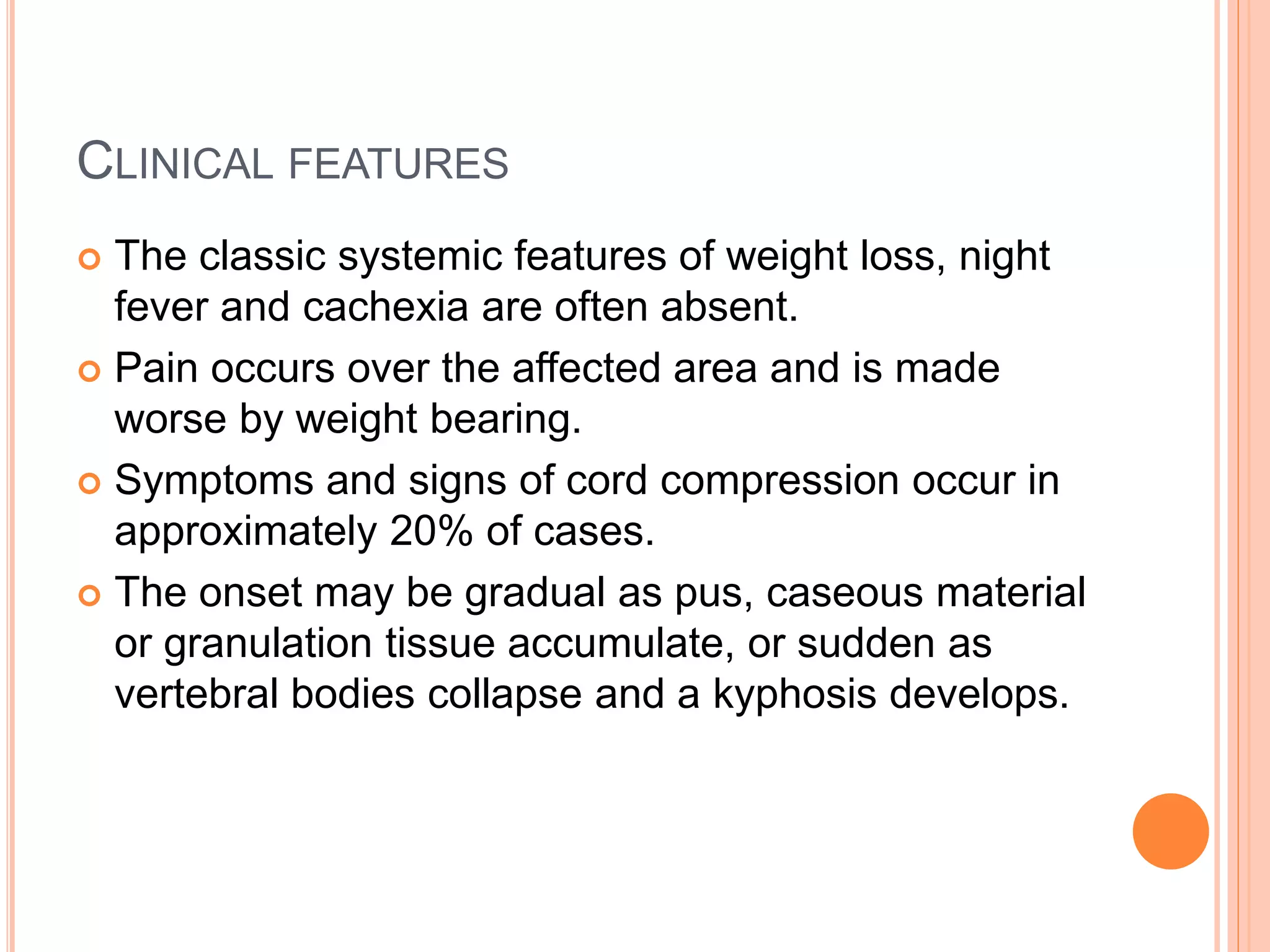 CLINICAL FEATURES

The classic systemic features of weight loss, night fever and cachexia are often absent.

Pain occurs over the affected area and is made worse by weight bearing.

Symptoms and signs of cord compression occur in approximately 20% of cases.

The onset may be gradual as pus, caseous material or granulation tissue accumulate, or sudden as vertebral bodies collapse and a kyphosis develops.